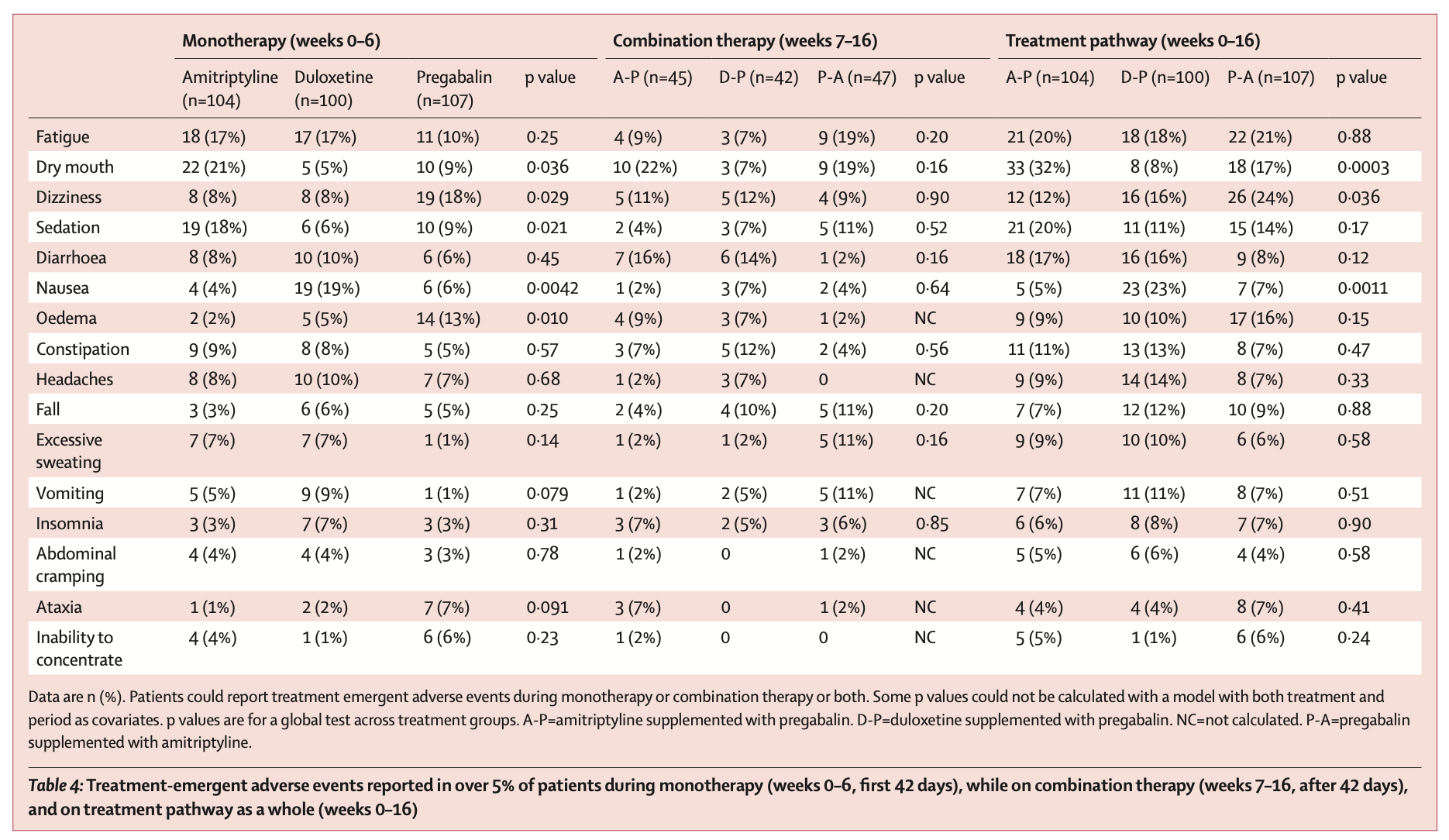 | | Monotherapy (weeks 0–6) | | | | Combination therapy (weeks 7–16) | | | | Treatment pathway (weeks 0–16) | | | |
|---|---|---|---|---|---|---|---|---|---|---|---|---|
| | Amitriptyline (n=104) | Duloxetine (n=100) | Pregabalin (n=107) | p value | A-P (n=45) | D-P (n=42) | P-A (n=47) | p value | A-P (n=104) | D-P (n=100) | P-A (n=107) | p value |
| Fatigue | 18 (17%) | 17 (17%) | 11 (10%) | 0·25 | 4 (9%) | 3 (7%) | 9 (19%) | 0·20 | 21 (20%) | 18 (18%) | 22 (21%) | 0·88 |
| Dry mouth | 22 (21%) | 5 (5%) | 10 (9%) | 0·036 | 10 (22%) | 3 (7%) | 9 (19%) | 0·16 | 33 (32%) | 8 (8%) | 18 (17%) | 0·0003 |
| Dizziness | 8 (8%) | 8 (8%) | 19 (18%) | 0·029 | 5 (11%) | 5 (12%) | 4 (9%) | 0·90 | 12 (12%) | 16 (16%) | 26 (24%) | 0·036 |
| Sedation | 19 (18%) | 6 (6%) | 10 (9%) | 0·021 | 2 (4%) | 3 (7%) | 5 (11%) | 0·52 | 21 (20%) | 11 (11%) | 15 (14%) | 0·17 |
| Diarrhoea | 8 (8%) | 10 (10%) | 6 (6%) | 0·45 | 7 (16%) | 6 (14%) | 1 (2%) | 0·16 | 18 (17%) | 16 (16%) | 9 (8%) | 0·12 |
| Nausea | 4 (4%) | 19 (19%) | 6 (6%) | 0·0042 | 1 (2%) | 3 (7%) | 2 (4%) | 0·64 | 5 (5%) | 23 (23%) | 7 (7%) | 0·0011 |
| Oedema | 2 (2%) | 5 (5%) | 14 (13%) | 0·010 | 4 (9%) | 3 (7%) | 1 (2%) | NC | 9 (9%) | 10 (10%) | 17 (16%) | 0·15 |
| Constipation | 9 (9%) | 8 (8%) | 5 (5%) | 0·57 | 3 (7%) | 5 (12%) | 2 (4%) | 0·56 | 11 (11%) | 13 (13%) | 8 (7%) | 0·47 |
| Headaches | 8 (8%) | 10 (10%) | 7 (7%) | 0·68 | 1 (2%) | 3 (7%) | 0 | NC | 9 (9%) | 14 (14%) | 8 (7%) | 0·33 |
| Fall | 3 (3%) | 6 (6%) | 5 (5%) | 0·25 | 2 (4%) | 4 (10%) | 5 (11%) | 0·20 | 7 (7%) | 12 (12%) | 10 (9%) | 0·88 |
| Excessive sweating | 7 (7%) | 7 (7%) | 1 (1%) | 0·14 | 1 (2%) | 1 (2%) | 5 (11%) | 0·16 | 9 (9%) | 10 (10%) | 6 (6%) | 0·58 |
| Vomiting | 5 (5%) | 9 (9%) | 1 (1%) | 0·079 | 1 (2%) | 2 (5%) | 5 (11%) | NC | 7 (7%) | 11 (11%) | 8 (7%) | 0·51 |
| Insomnia | 3 (3%) | 7 (7%) | 3 (3%) | 0·31 | 3 (7%) | 2 (5%) | 3 (6%) | 0·85 | 6 (6%) | 8 (8%) | 7 (7%) | 0·90 |
| Abdominal cramping | 4 (4%) | 4 (4%) | 3 (3%) | 0·78 | 1 (2%) | 0 | 1 (2%) | NC | 5 (5%) | 6 (6%) | 4 (4%) | 0·58 |
| Ataxia | 1 (1%) | 2 (2%) | 7 (7%) | 0·091 | 3 (7%) | 0 | 1 (2%) | NC | 4 (4%) | 4 (4%) | 8 (7%) | 0·41 |
| Inability to concentrate | 4 (4%) | 1 (1%) | 6 (6%) | 0·23 | 1 (2%) | 0 | 0 | NC | 5 (5%) | 1 (1%) | 6 (6%) | 0·24 |

Data are n (%). Patients could report treatment emergent adverse events during monotherapy or combination therapy or both. Some p values could not be calculated with a model with both treatment and period as covariates. p values are for a global test across treatment groups. A-P=amitriptyline supplemented with pregabalin. D-P=duloxetine supplemented with pregabalin. NC=not calculated. P-A=pregabalin supplemented with amitriptyline.

Table 4: Treatment-emergent adverse events reported in over 5% of patients during monotherapy (weeks 0–6, first 42 days), while on combination therapy (weeks 7–16, after 42 days), and on treatment pathway as a whole (weeks 0–16)